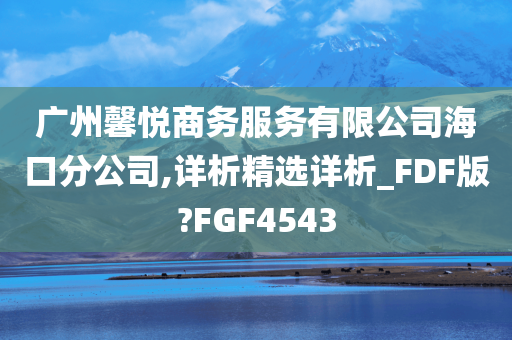 广州馨悦商务服务有限公司海口分公司,详析精选详析_FDF版?FGF4543